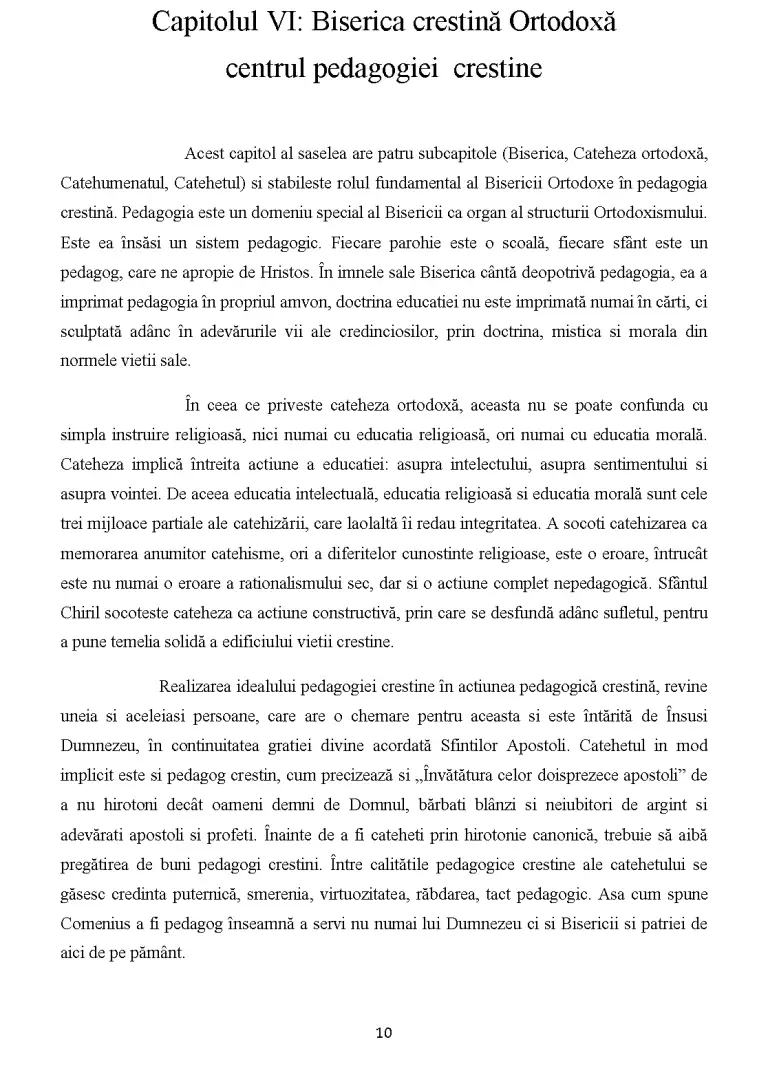 Capitolul VI: Biserica crestină Ortodoxă centrul pedagogiei crestine

Acest capitol al saselea are patru subcapitole (Biserica, Cateheza ortodoxă, Catehumenatul, Catehetul) si stabileste rolul fundamental al Bisericii Ortodoxe în pedagogia crestină. Pedagogia este un domeniu special al Bisericii ca organ al structurii Ortodoxismului. Este ea însăsi un sistem pedagogic. Fiecare parohie este o scoală, fiecare sfânt este un pedagog, care ne apropie de Hristos. În imnele sale Biserica cântă deopotrivă pedagogia, ea a imprimat pedagogia în propriul amvon, doctrina educatiei nu este imprimată numai în cărti, ci sculptată adânc în adevărurile vii ale credinciosilor, prin doctrina, mistica si morala din normele vietii sale.

În ceea ce priveste cateheza ortodoxă, aceasta nu se poate confunda cu simpla instruire religioasă, nici numai cu educatia religioasă, ori numai cu educatia morală. Cateheza implică întreita actiune a educatiei: asupra intelectului, asupra sentimentului si asupra vointei. De aceea educatia intelectuală, educatia religioasă si educatia morală sunt cele trei mijloace partiale ale catehizării, care laolaltă îi redau integritatea. A socoti catehizarea ca memorarea anumitor catehisme, ori a diferitelor cunostinte religioase, este o eroare, întrucât este nu numai o eroare a rationalismului sec, dar si o actiune complet nepedagogică. Sfântul Chiril socoteste cateheza ca actiune constructivă, prin care se desfundă adânc sufletul, pentru a pune temelia solidă a edificiului vietii crestine.

Realizarea idealului pedagogiei crestine în actiunea pedagogică crestină, revine uneia si aceleiasi persoane, care are o chemare pentru aceasta si este întărită de Însusi Dumnezeu, în continuitatea gratiei divine acordată Sfintilor Apostoli. Catehetul in mod implicit este si pedagog crestin, cum precizează si „Învătătura celor doisprezece apostoli" de a nu hirotoni decât oameni demni de Domnul, bărbati blânzi si neiubitori de argint si adevărati apostoli si profeti. Înainte de a fi cateheti prin hirotonie canonică, trebuie să aibă pregătirea de buni pedagogi crestini. Între calitătile pedagogice crestine ale catehetului se găsesc credinta puternică, smerenia, virtuozitatea, răbdarea, tact pedagogic. Asa cum spune Comenius a fi pedagog înseamnă a servi nu numai lui Dumnezeu ci si Bisericii si patriei de aici de pe pământ.

10